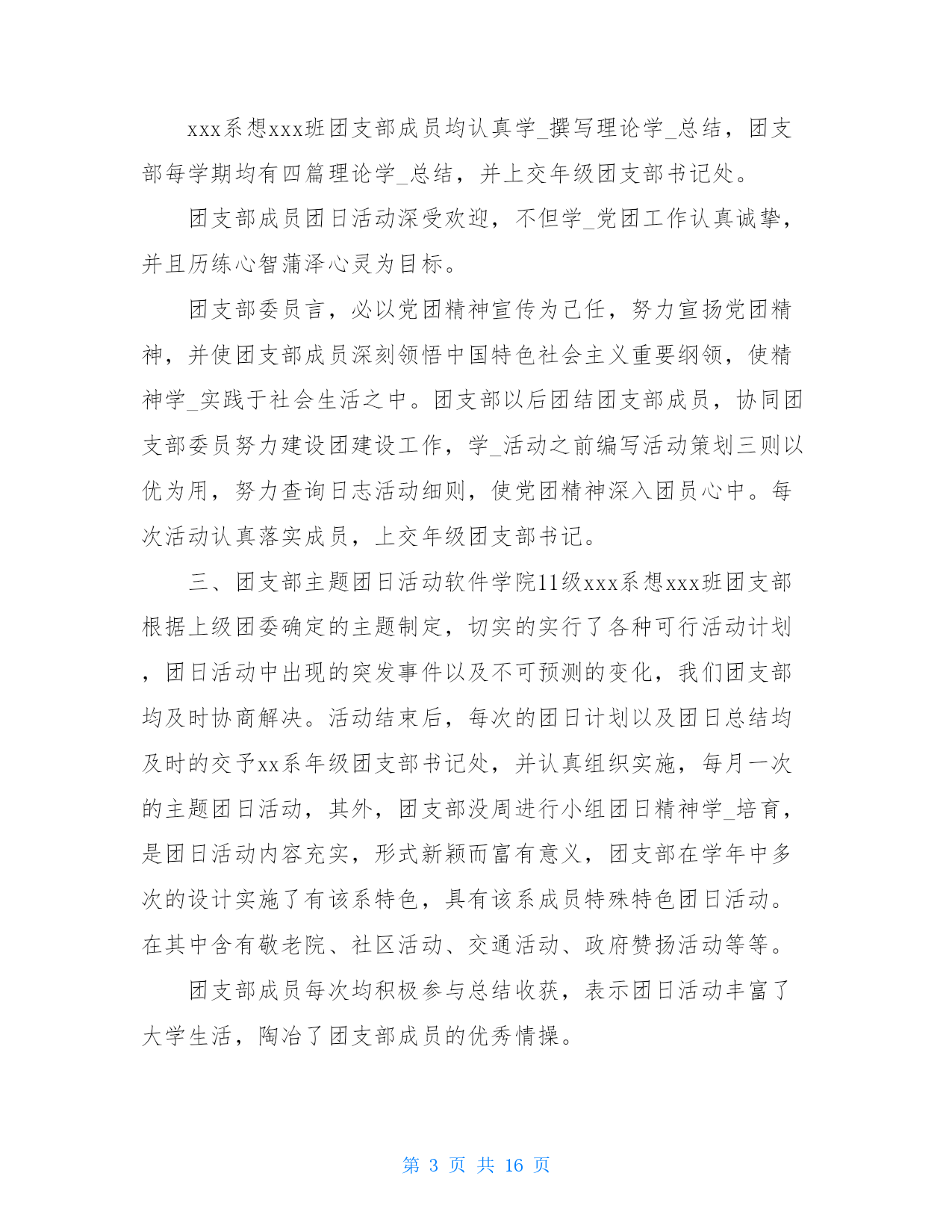 xxx系想xxx班团支部成员均认真学_撰写理论学_总结，团支部每学期均有四篇理论学_总结，并上交年级团支部书记处。

团支部成员团日活动深受欢迎，不但学_党团工作认真诚挚，并且历练心智蒲泽心灵为目标。

团支部委员言，必以党团精神宣传为己任，努力宣扬党团精神，并使团支部成员深刻领悟中国特色社会主义重要纲领，使精神学_实践于社会生活之中。团支部以后团结团支部成员，协同团支部委员努力建设团建设工作，学_活动之前编写活动策划三则以优为用，努力查询日志活动细则，使党团精神深入团员心中。每次活动认真落实成员，上交年级团支部书记。

三、团支部主题团日活动软件学院11级xxx系想xxx班团支部根据上级团委确定的主题制定，切实的实行了各种可行活动计划，团日活动中出现的突发事件以及不可预测的变化，我们团支部均及时协商解决。活动结束后，每次的团日计划以及团日总结均及时的交予xx系年级团支部书记处，并认真组织实施，每月一次的主题团日活动，其外，团支部没周进行小组团日精神学_培育，是团日活动内容充实，形式新颖而富有意义，团支部在学年中多次的设计实施了有该系特色，具有该系成员特殊特色团日活动。在其中含有敬老院、社区活动、交通活动、政府赞扬活动等等。

团支部成员每次均积极参与总结收获，表示团日活动丰富了大学生活，陶冶了团支部成员的优秀情操。

第 3 页 共 16 页